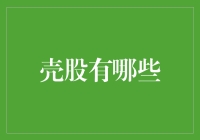 壳股有哪些